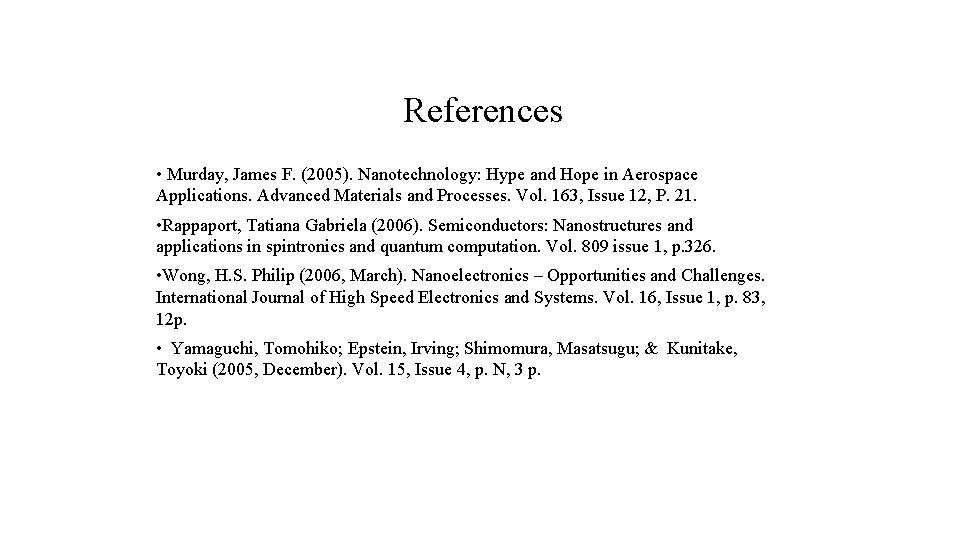 References

• Murday, James F. (2005). Nanotechnology: Hype and Hope in Aerospace Applications. Advanced Materials and Processes. Vol. 163, Issue 12, P. 21.

•Rappaport, Tatiana Gabriela (2006). Semiconductors: Nanostructures and applications in spintronics and quantum computation. Vol. 809 issue 1, p.326.

•Wong, H.S. Philip (2006, March). Nanoelectronics – Opportunities and Challenges. International Journal of High Speed Electronics and Systems. Vol. 16, Issue 1, p. 83, 12p.

• Yamaguchi, Tomohiko; Epstein, Irving; Shimomura, Masatsugu; & Kunitake, Toyoki (2005, December). Vol. 15, Issue 4, p. N, 3 p.